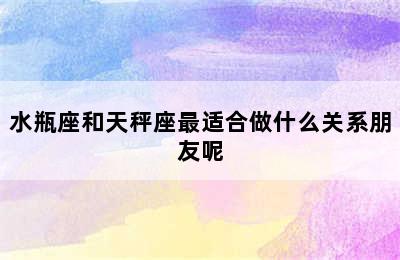 水瓶座和天秤座最适合做什么关系朋友呢